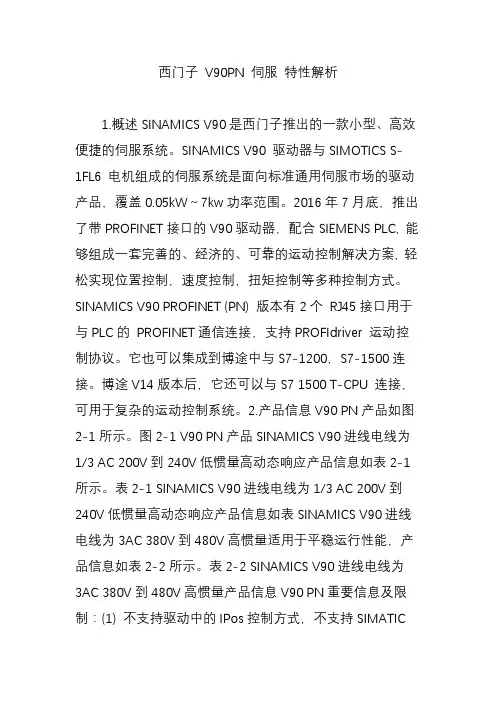 西门子 V90PN 伺服 特性解析

1.概述 SINAMICS V90 是西门子推出的一款小型、高效便捷的伺服系统。SINAMICS V90 驱动器与 SIMOTICS S-1FL6 电机组成的伺服系统是面向标准通用伺服市场的驱动产品，覆盖 0.05kW ~ 7kw 功率范围。2016 年 7 月底，推出了带 PROFINET 接口的 V90 驱动器，配合 SIEMENS PLC，能够组成一套完善的、经济的、可靠的运动控制解决方案，轻松实现位置控制，速度控制，扭矩控制等多种控制方式。SINAMICS V90 PROFINET (PN) 版本有 2 个 RJ45 接口用于与 PLC 的 PROFINET 通信连接，支持 PROFIdriver 运动控制协议。它也可以集成到博途中与 S7-1200，S7-1500 连接。博途 V14 版本后，它还可以与 S7 1500 T-CPU 连接，可用于复杂的运动控制系统。2.产品信息 V90 PN 产品如图 2-1 所示。图 2-1 V90 PN 产品 SINAMICS V90 进线电线为 1/3 AC 200V 到 240V 低惯量高动态响应产品信息如表 2-1 所示。表 2-1 SINAMICS V90 进线电线为 1/3 AC 200V 到 240V 低惯量高动态响应产品信息如表 SINAMICS V90 进线电线为 3AC 380V 到 480V 高惯量适用于平稳运行性能，产品信息如表 2-2 所示。表 2-2 SINAMICS V90 进线电线为 3AC 380V 到 480V 高惯量产品信息 V90 PN 重要信息及限制：(1) 不支持驱动中的 IPos 控制方式，不支持 SIMATIC